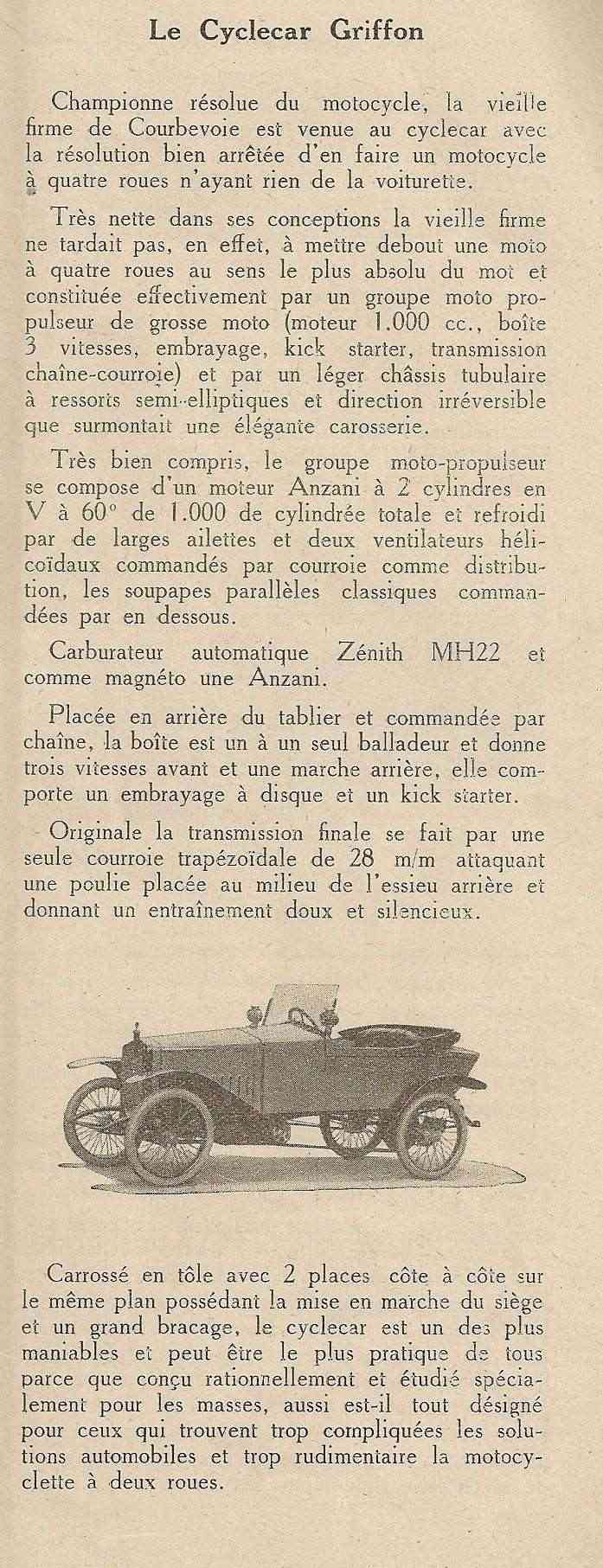 Le Cyclecar Griffon

Championne résolue du motocycle, la vieille firme de Courbevoie est venue au cyclecar avec la résolution bien arrêtée d'en faire un motocycle à quatre roues n'ayant rien de la voiturette.

Très nette dans ses conceptions la vieille firme ne tardait pas, en effet, à mettre debout une moto à quatre roues au sens le plus absolu du mot et constituée effectivement par un groupe moto propulseur de grosse moto (moteur 1.000 cc., boîte 3 vitesses, embrayage, kick starter, transmission chaîne-courroie) et par un léger châssis tubulaire à ressorts semi-elliptiques et direction irréversible que surmontait une élégante carosserie.

Très bien compris, le groupe moto-propulseur se compose d'un moteur Anzani à 2 cylindres en V à 60° de 1.000 de cylindrée totale et refroidi par de larges ailettes et deux ventilateurs hélicoïdaux commandés par courroie comme distribution, les soupapes parallèles classiques commandées par en dessous.

Carburateur automatique Zénith MH22 et comme magnéto une Anzani.

Placée en arrière du tablier et commandée par chaîne, la boîte est un à un seul balladeur et donne trois vitesses avant et une marche arrière, elle comporte un embrayage à disque et un kick starter.

Originale la transmission finale se fait par une seule courroie trapézoïdale de 28 m/m attaquant une poulie placée au milieu de l'essieu arrière et donnant un entraînement doux et silencieux.

Carrossé en tôle avec 2 places côte à côte sur le même plan possédant la mise en marche du siège et un grand bracage, le cyclecar est un des plus maniables et peut être le plus pratique de tous parce que conçu rationnellement et étudié spécialement pour les masses, aussi est-il tout désigné pour ceux qui trouvent trop compliquées les solutions automobiles et trop rudimentaire la motocyclette à deux roues.